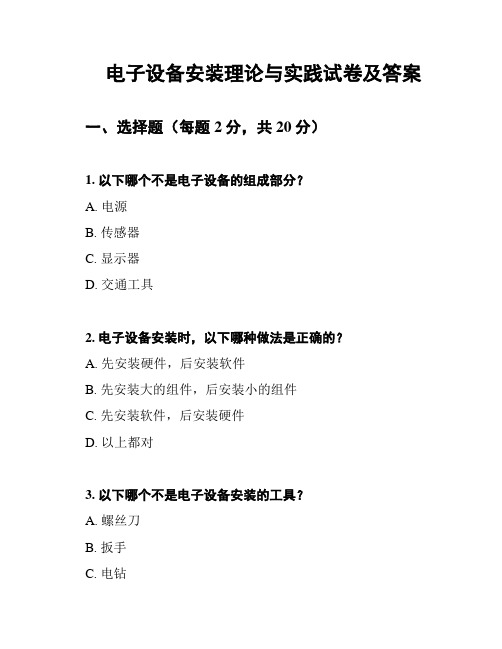 电子设备安装理论与实践试卷及答案

一、选择题（每题 2 分，共 20 分）

1. 以下哪个不是电子设备的组成部分？

A. 电源

B. 传感器

C. 显示器

D. 交通工具

2. 电子设备安装时，以下哪种做法是正确的？

A. 先安装硬件，后安装软件

B. 先安装大的组件，后安装小的组件

C. 先安装软件，后安装硬件

D. 以上都对

3. 以下哪个不是电子设备安装的工具？

A. 螺丝刀

B. 扳手

C. 电钻